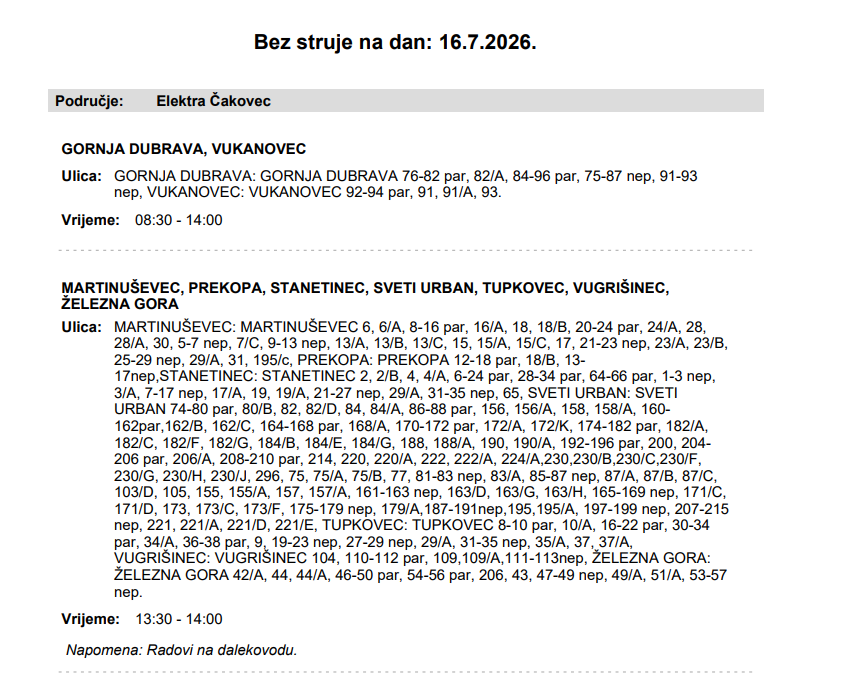 Bez struje na dan: 16.7.2026.

Područje: Elektra Čakovec

GORNJA DUBRAVA, VUKANOVEC

Ulica: GORNJA DUBRAVA: GORNJA DUBRAVA 76-82 par, 82/A, 84-96 par, 75-87 nep, 91-93 nep, VUKANOVEC: VUKANOVEC 92-94 par, 91, 91/A, 93.

Vrijeme: 08:30 - 14:00

MARTINUŠEVEC, PREKOPA, STANETINEC, SVETI URBAN, TUPKOVEC, VUGRIŠINEC, ŽELEZNA GORA

Ulica: MARTINUŠEVEC: MARTINUŠEVEC 6, 6/A, 8-16 par, 16/A, 18, 18/B, 20-24 par, 24/A, 28, 28/A, 30, 5-7 nep, 7/C, 9-13 nep, 13/A, 13/B, 13/C, 15, 15/A, 15/C, 17, 21-23 nep, 23/A, 23/B, 25-29 nep, 29/A, 31, 195/c, PREKOPA: PREKOPA 12-18 par, 18/B, 13-17nep,STANETINEC: STANETINEC 2, 2/B, 4, 4/A, 6-24 par, 28-34 par, 64-66 par, 1-3 nep, 3/A, 7-17 nep, 17/A, 19, 19/A, 21-27 nep, 29/A, 31-35 nep, 65, SVETI URBAN: SVETI URBAN 74-80 par, 80/B, 82, 82/D, 84, 84/A, 86-88 par, 156, 156/A, 158, 158/A, 160-162par,162/B, 162/C, 164-168 par, 168/A, 170-172 par, 172/A, 172/K, 174-182 par, 182/A, 182/C, 182/F, 182/G, 184/B, 184/E, 184/G, 188, 188/A, 190, 190/A, 192-196 par, 200, 204-206 par, 206/A, 208-210 par, 214, 220, 220/A, 222, 222/A, 224/A,230,230/B,230/C,230/F, 230/G, 230/H, 230/J, 296, 75, 75/A, 75/B, 77, 81-83 nep, 83/A, 85-87 nep, 87/A, 87/B, 87/C, 103/D, 105, 155, 155/A, 157, 157/A, 161-163 nep, 163/D, 163/G, 163/H, 165-169 nep, 171/C, 171/D, 173, 173/C, 173/F, 175-179 nep, 179/A,187-191nep,195,195/A, 197-199 nep, 207-215 nep, 221, 221/A, 221/D, 221/E, TUPKOVEC: TUPKOVEC 8-10 par, 10/A, 16-22 par, 30-34 par, 34/A, 36-38 par, 9, 19-23 nep, 27-29 nep, 29/A, 31-35 nep, 35/A, 37, 37/A, VUGRIŠINEC: VUGRIŠINEC 104, 110-112 par, 109,109/A,111-113nep, ŽELEZNA GORA: ŽELEZNA GORA 42/A, 44, 44/A, 46-50 par, 54-56 par, 206, 43, 47-49 nep, 49/A, 51/A, 53-57 nep.

Vrijeme: 13:30 - 14:00

Napomena: Radovi na dalekovodu.